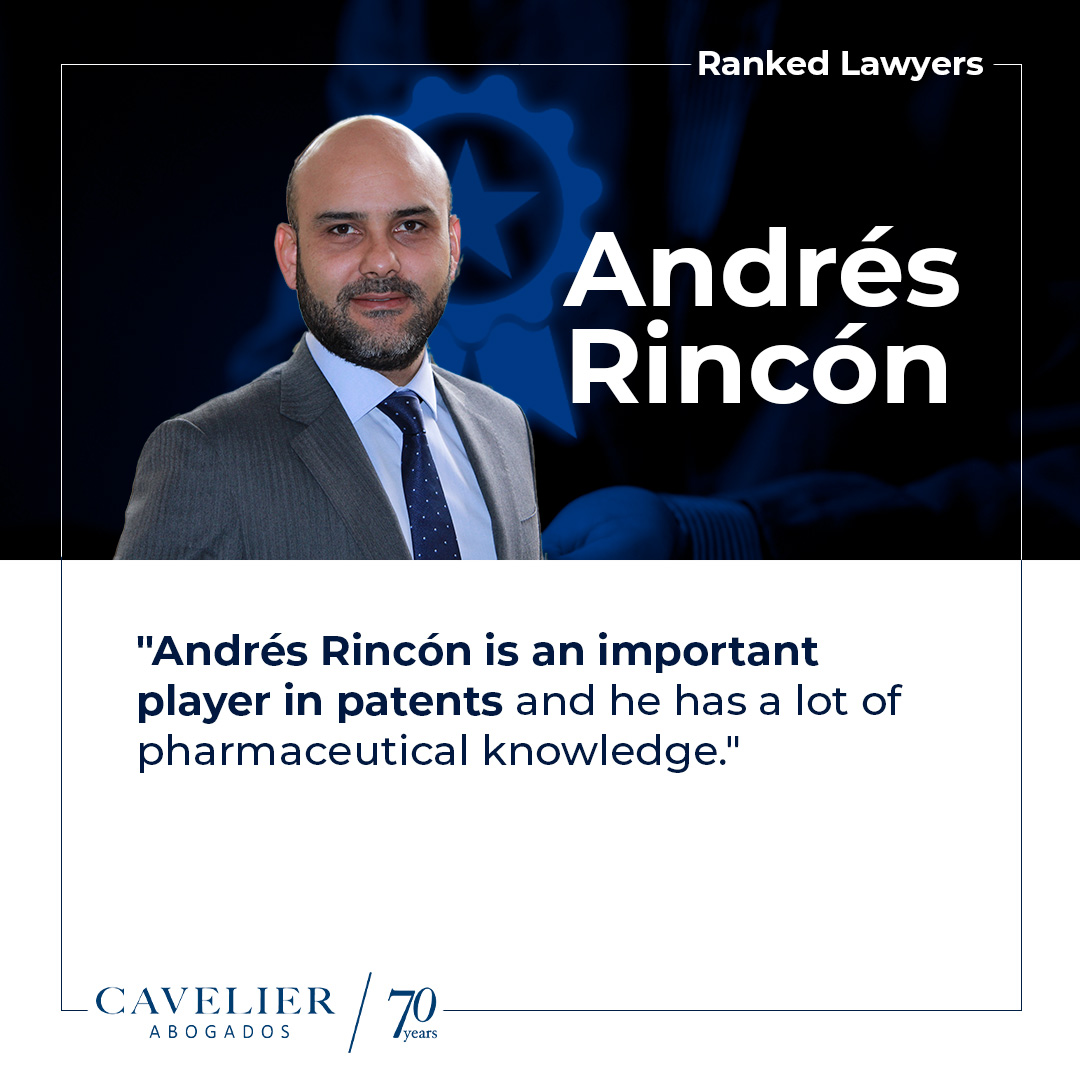 Ranked Lawyers

Andrés Rincón

"Andrés Rincón is an important player in patents and he has a lot of pharmaceutical knowledge."

CAVELIER ABOGADOS 70 years